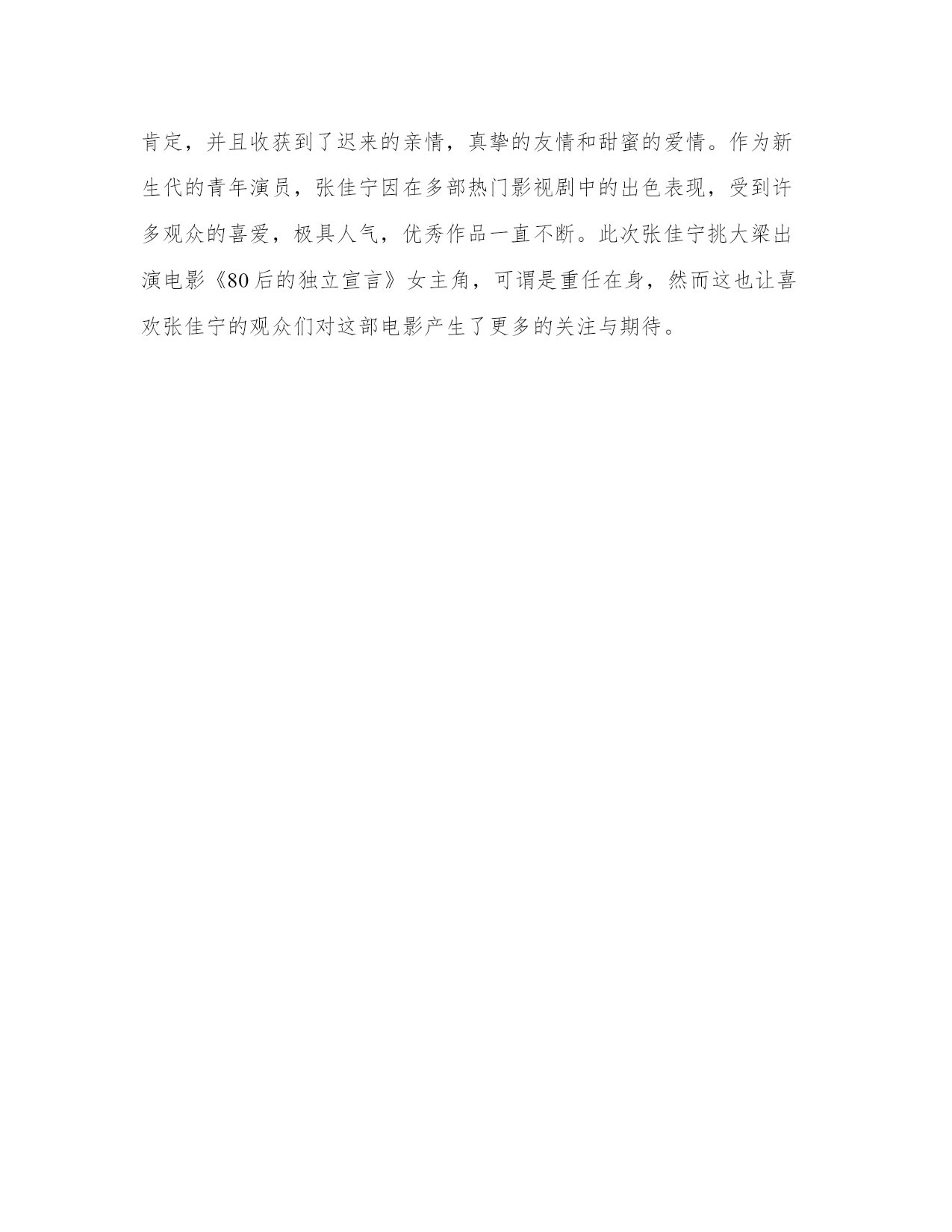 肯定，并且收获到了迟来的亲情，真挚的友情和甜蜜的爱情。作为新生代的青年演员，张佳宁因在多部热门影视剧中的出色表现，受到许多观众的喜爱，极具人气，优秀作品一直不断。此次张佳宁挑大梁出演电影《80后的独立宣言》女主角，可谓是重任在身，然而这也让喜欢张佳宁的观众们对这部电影产生了更多的关注与期待。